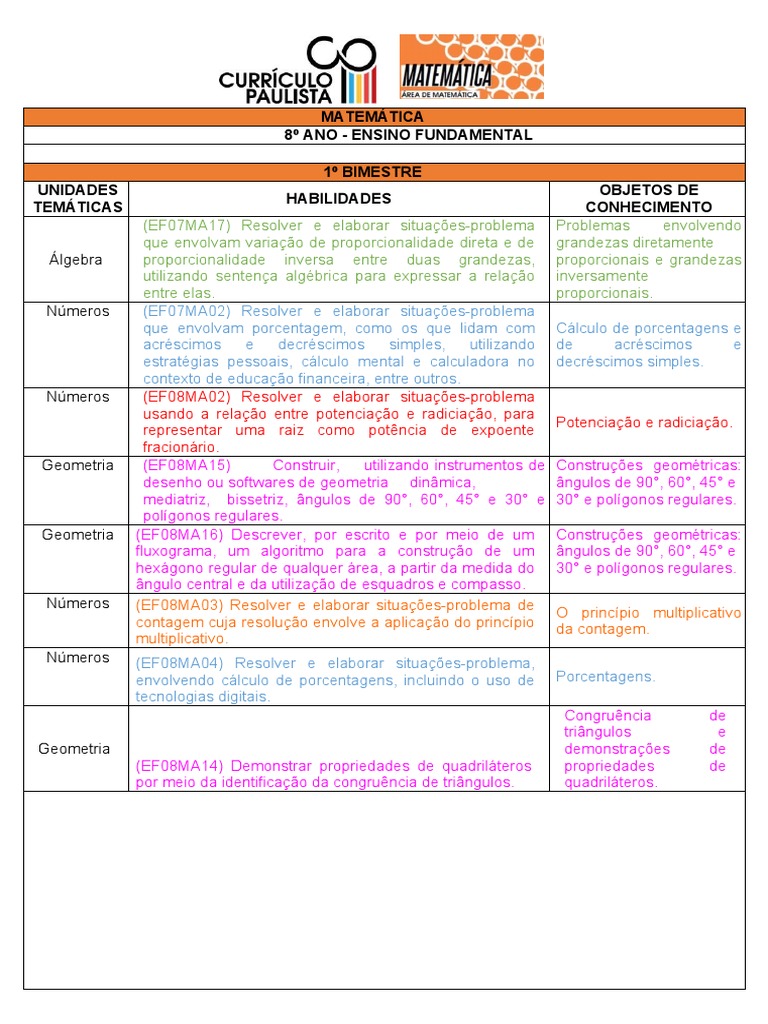 CURRÍCULO PAULISTA

MATEMÁTICA
ÁREA DE MATEMÁTICA

MATEMÁTICA
8º ANO - ENSINO FUNDAMENTAL

1º BIMESTRE

| UNIDADES TEMÁTICAS | HABILIDADES | OBJETOS DE CONHECIMENTO |
|---|---|---|
| Álgebra | (EF07MA17) Resolver e elaborar situações-problema que envolvam variação de proporcionalidade direta e de proporcionalidade inversa entre duas grandezas, utilizando sentença algébrica para expressar a relação entre elas. | Problemas envolvendo grandezas diretamente proporcionais e grandezas inversamente proporcionais. |
| Números | (EF07MA02) Resolver e elaborar situações-problema que envolvam porcentagem, como os que lidam com acréscimos e decréscimos simples, utilizando estratégias pessoais, cálculo mental e calculadora no contexto de educação financeira, entre outros. | Cálculo de porcentagens e de acréscimos e decréscimos simples. |
| Números | (EF08MA02) Resolver e elaborar situações-problema usando a relação entre potenciação e radiciação, para representar uma raiz como potência de expoente fracionário. | Potenciação e radiciação. |
| Geometria | (EF08MA15) Construir, utilizando instrumentos de desenho ou softwares de geometria dinâmica, mediatriz, bissetriz, ângulos de 90°, 60°, 45° e 30° e polígonos regulares. | Construções geométricas: ângulos de 90°, 60°, 45° e 30° e polígonos regulares. |
| Geometria | (EF08MA16) Descrever, por escrito e por meio de um fluxograma, um algoritmo para a construção de um hexágono regular de qualquer área, a partir da medida do ângulo central e da utilização de esquadros e compasso. | Construções geométricas: ângulos de 90°, 60°, 45° e 30° e polígonos regulares. |
| Números | (EF08MA03) Resolver e elaborar situações-problema de contagem cuja resolução envolve a aplicação do princípio multiplicativo. | O princípio multiplicativo da contagem. |
| Números | (EF08MA04) Resolver e elaborar situações-problema, envolvendo cálculo de porcentagens, incluindo o uso de tecnologias digitais. | Porcentagens. |
| Geometria | (EF08MA14) Demonstrar propriedades de quadriláteros por meio da identificação da congruência de triângulos. | Congruência de triângulos e demonstrações de propriedades de quadriláteros. |